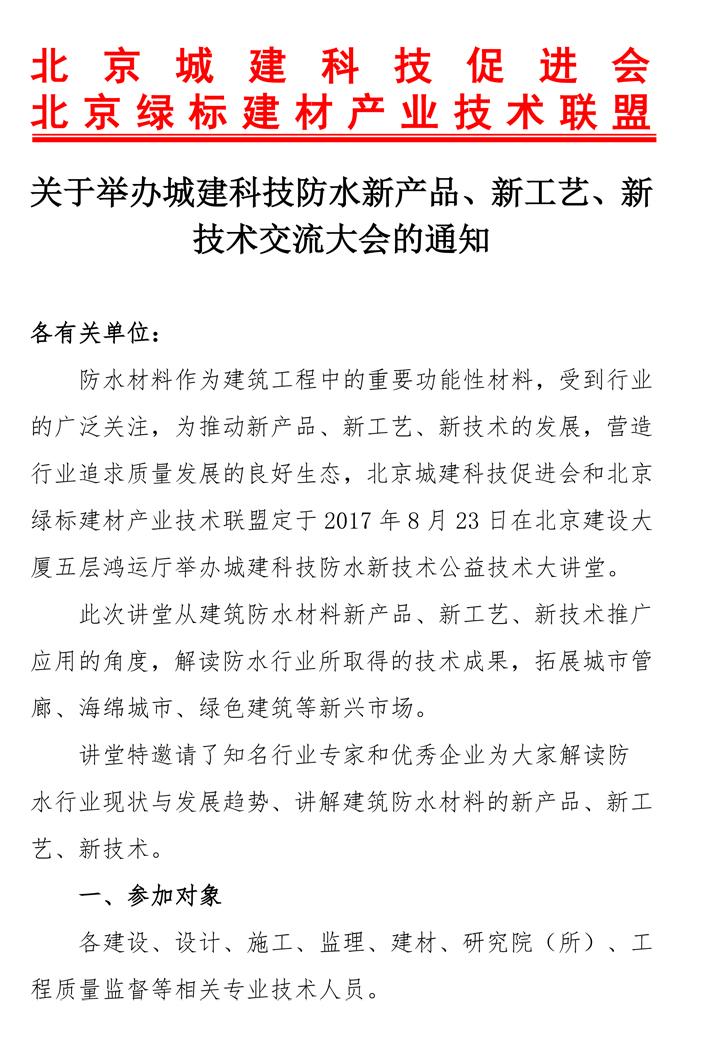 北京城建科技促进会
北京绿标建材产业技术联盟

关于举办城建科技防水新产品、新工艺、新技术交流大会的通知

各有关单位：

防水材料作为建筑工程中的重要功能性材料，受到行业的广泛关注，为推动新产品、新工艺、新技术的发展，营造行业追求质量发展的良好生态，北京城建科技促进会和北京绿标建材产业技术联盟定于 2017 年 8 月 23 日在北京建设大厦五层鸿运厅举办城建科技防水新技术公益技术大讲堂。

此次讲堂从建筑防水材料新产品、新工艺、新技术推广应用的角度，解读防水行业所取得的技术成果，拓展城市管廊、海绵城市、绿色建筑等新兴市场。

讲堂特邀请了知名行业专家和优秀企业为大家解读防水行业现状与发展趋势、讲解建筑防水材料的新产品、新工艺、新技术。

一、参加对象

各建设、设计、施工、监理、建材、研究院（所）、工程质量监督等相关专业技术人员。